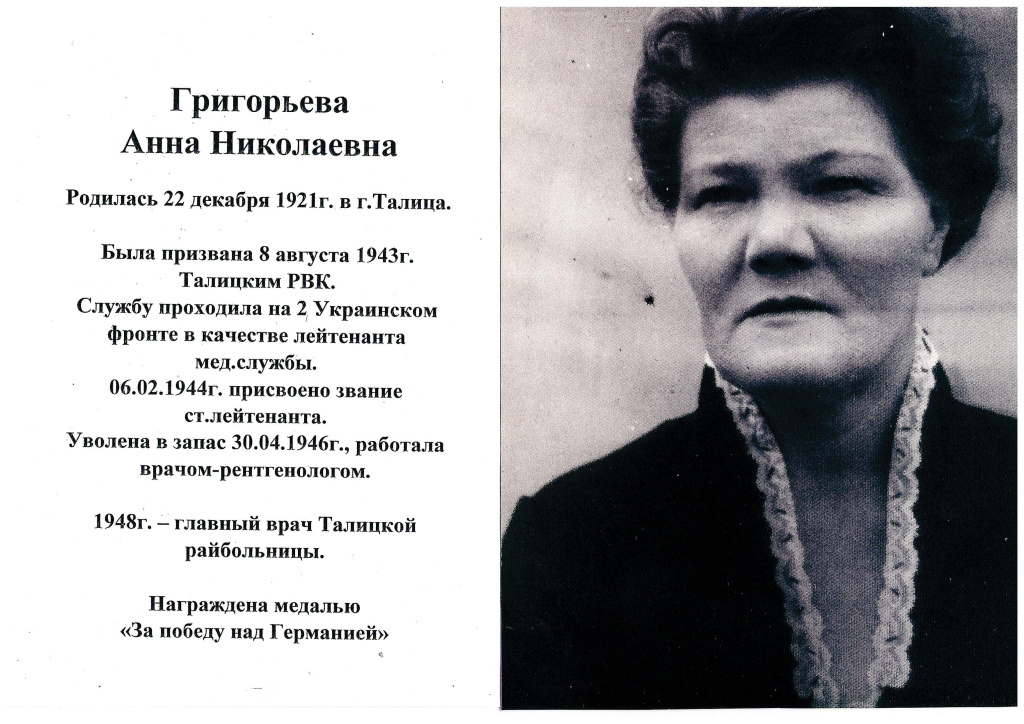 Григорьева
Анна Николаевна

Родилась 22 декабря 1921г. в г.Талица.

Была призвана 8 августа 1943г. Талицким РВК.
Службу проходила на 2 Украинском фронте в качестве лейтенанта мед.службы.
06.02.1944г. присвоено звание ст.лейтенанта.
Уволена в запас 30.04.1946г., работала врачом-рентгенологом.

1948г. – главный врач Талицкой райбольницы.

Награждена медалью «За победу над Германией»